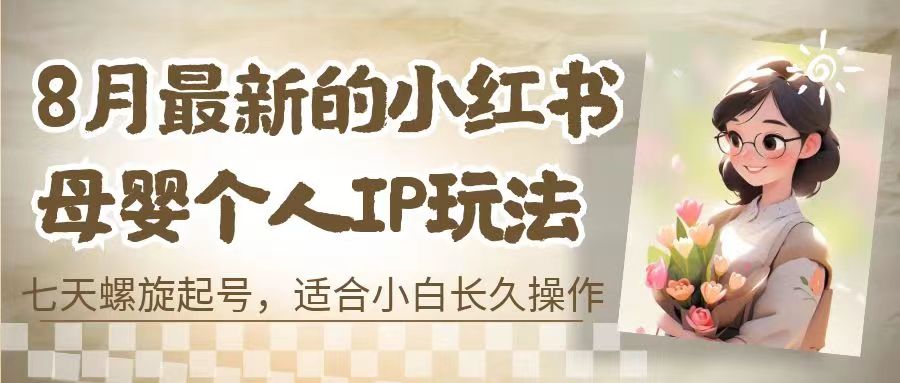 8月最新的小红书
母婴个人IP玩法

七天螺旋起号，适合小白长久操作